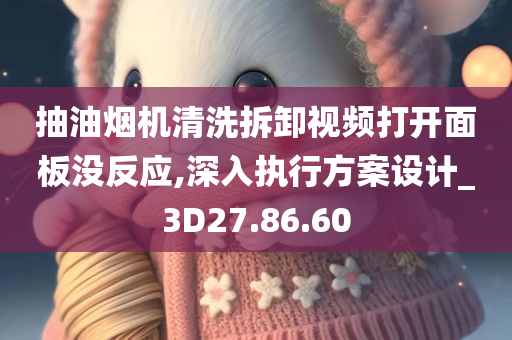 抽油烟机清洗拆卸视频打开面板没反应,深入执行方案设计_3D27.86.60